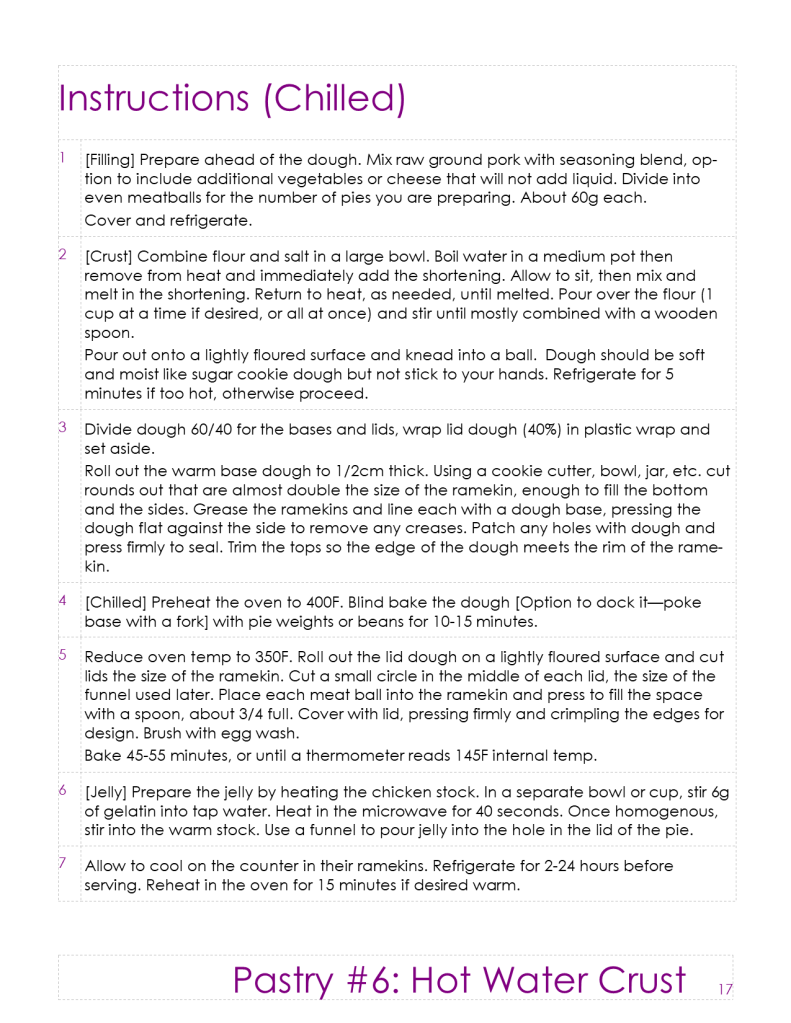 Instructions (Chilled)

1 [Filling] Prepare ahead of the dough. Mix raw ground pork with seasoning blend, option to include additional vegetables or cheese that will not add liquid. Divide into even meatballs for the number of pies you are preparing. About 60g each.

Cover and refrigerate.

2 [Crust] Combine flour and salt in a large bowl. Boil water in a medium pot then remove from heat and immediately add the shortening. Allow to sit, then mix and melt in the shortening. Return to heat, as needed, until melted. Pour over the flour (1 cup at a time if desired, or all at once) and stir until mostly combined with a wooden spoon.

Pour out onto a lightly floured surface and knead into a ball. Dough should be soft and moist like sugar cookie dough but not stick to your hands. Refrigerate for 5 minutes if too hot, otherwise proceed.

3 Divide dough 60/40 for the bases and lids, wrap lid dough (40%) in plastic wrap and set aside.

Roll out the warm base dough to 1/2cm thick. Using a cookie cutter, bowl, jar, etc. cut rounds out that are almost double the size of the ramekin, enough to fill the bottom and the sides. Grease the ramekins and line each with a dough base, pressing the dough flat against the side to remove any creases. Patch any holes with dough and press firmly to seal. Trim the tops so the edge of the dough meets the rim of the ramekin.

4 [Chilled] Preheat the oven to 400F. Blind bake the dough [Option to dock it—poke base with a fork] with pie weights or beans for 10-15 minutes.

5 Reduce oven temp to 350F. Roll out the lid dough on a lightly floured surface and cut lids the size of the ramekin. Cut a small circle in the middle of each lid, the size of the funnel used later. Place each meat ball into the ramekin and press to fill the space with a spoon, about 3/4 full. Cover with lid, pressing firmly and crimpling the edges for design. Brush with egg wash.

Bake 45-55 minutes, or until a thermometer reads 145F internal temp.

6 [Jelly] Prepare the jelly by heating the chicken stock. In a separate bowl or cup, stir 6g of gelatin into tap water. Heat in the microwave for 40 seconds. Once homogenous, stir into the warm stock. Use a funnel to pour jelly into the hole in the lid of the pie.

7 Allow to cool on the counter in their ramekins. Refrigerate for 2-24 hours before serving. Reheat in the oven for 15 minutes if desired warm.

Pastry #6: Hot Water Crust 17